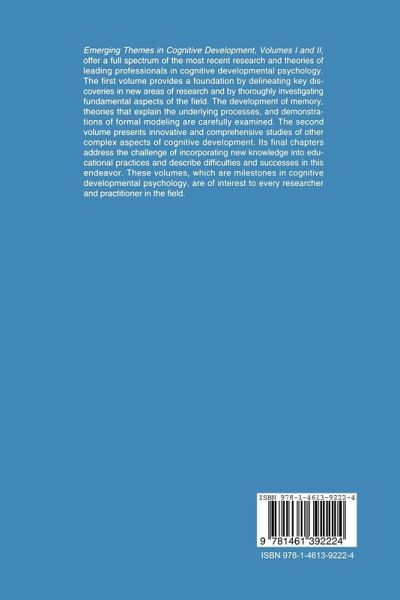 Emerging Themes in Cognitive Development, Volumes I and II, offer a full spectrum of the most recent research and theories of leading professionals in cognitive developmental psychology. The first volume provides a foundation by delineating key discoveries in new areas of research and by thoroughly investigating fundamental aspects of the field. The development of memory, theories that explain the underlying processes, and demonstrations of formal modeling are carefully examined. The second volume presents innovative and comprehensive studies of other complex aspects of cognitive development. Its final chapters address the challenge of incorporating new knowledge into educational practices and describe difficulties and successes in this endeavor. These volumes, which are milestones in cognitive developmental psychology, are of interest to every researcher and practitioner in the field.

ISBN 978-1-4613-9222-4

9 781461 392224

ISBN 978-1-4613-9222-4